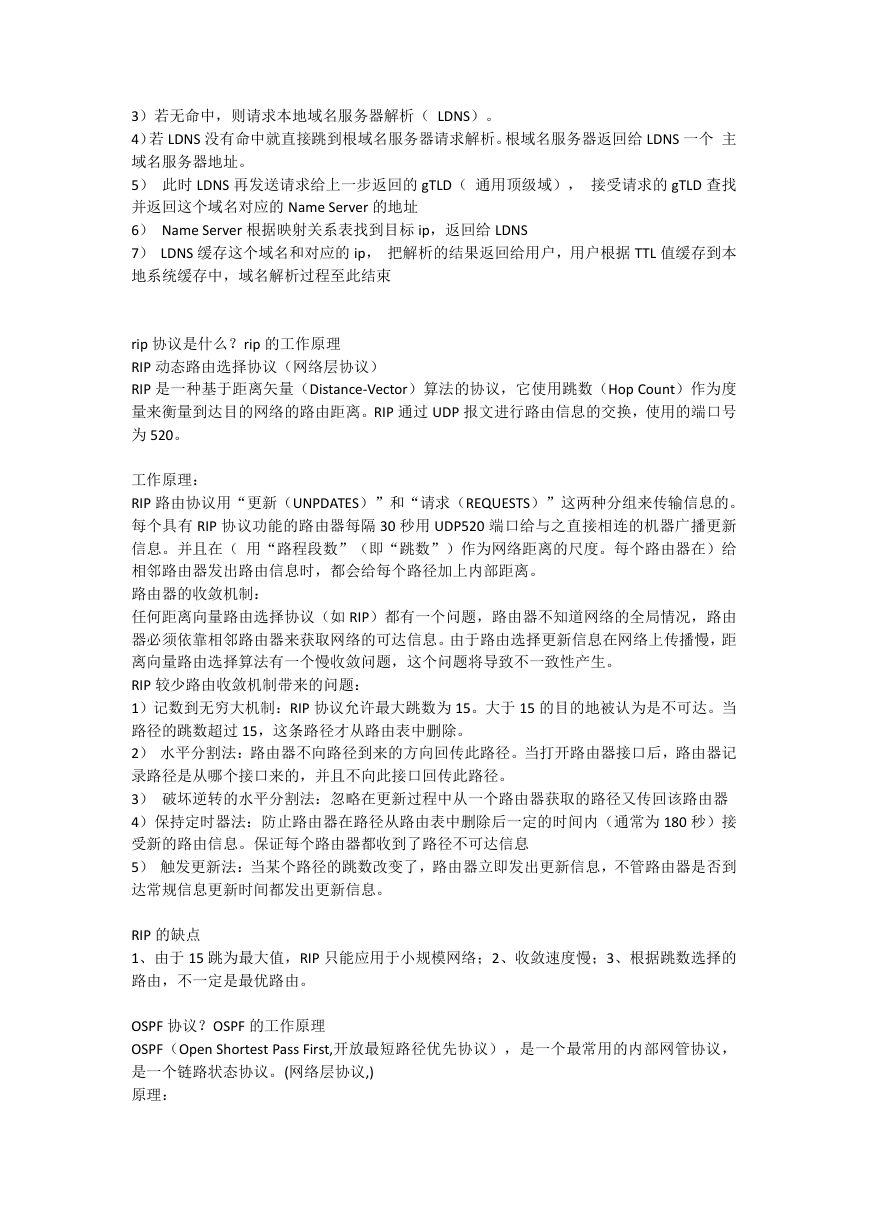 3）若无命中，则请求本地域名服务器解析（ LDNS）。
4）若 LDNS 没有命中就直接跳到根域名服务器请求解析。根域名服务器返回给 LDNS 一个 主域名服务器地址。
5） 此时 LDNS 再发送请求给上一步返回的 gTLD（ 通用顶级域）， 接受请求的 gTLD 查找并返回这个域名对应的 Name Server 的地址
6） Name Server 根据映射关系表找到目标 ip，返回给 LDNS
7） LDNS 缓存这个域名和对应的 ip， 把解析的结果返回给用户，用户根据 TTL 值缓存到本地系统缓存中，域名解析过程至此结束

rip 协议是什么？rip 的工作原理
RIP 动态路由选择协议（网络层协议）
RIP 是一种基于距离矢量（Distance-Vector）算法的协议，它使用跳数（Hop Count）作为度量来衡量到达目的网络的路由距离。RIP 通过 UDP 报文进行路由信息的交换，使用的端口号为 520。

工作原理：
RIP 路由协议用“更新（UNPDATES）”和“请求（REQUESTS）”这两种分组来传输信息的。每个具有 RIP 协议功能的路由器每隔 30 秒用 UDP520 端口给与之直接相连的机器广播更新信息。并且在（ 用“路程段数”（即“跳数”）作为网络距离的尺度。每个路由器在）给相邻路由器发出路由信息时，都会给每个路径加上内部距离。
路由器的收敛机制：
任何距离向量路由选择协议（如 RIP）都有一个问题，路由器不知道网络的全局情况，路由器必须依靠相邻路由器来获取网络的可达信息。由于路由选择更新信息在网络上传播慢，距离向量路由选择算法有一个慢收敛问题，这个问题将导致不一致性产生。
RIP 较少路由收敛机制带来的问题：
1）记数到无穷大机制：RIP 协议允许最大跳数为 15。大于 15 的目的地被认为是不可达。当路径的跳数超过 15，这条路径才从路由表中删除。
2） 水平分割法：路由器不向路径到来的方向回传此路径。当打开路由器接口后，路由器记录路径是从哪个接口来的，并且不向此接口回传此路径。
3） 破坏逆转的水平分割法：忽略在更新过程中从一个路由器获取的路径又传回该路由器
4）保持定时器法：防止路由器在路径从路由表中删除后一定的时间内（通常为 180 秒）接受新的路由信息。保证每个路由器都收到了路径不可达信息
5） 触发更新法：当某个路径的跳数改变了，路由器立即发出更新信息，不管路由器是否到达常规信息更新时间都发出更新信息。

RIP 的缺点
1、由于 15 跳为最大值，RIP 只能应用于小规模网络；2、收敛速度慢；3、根据跳数选择的路由，不一定是最优路由。

OSPF 协议？OSPF 的工作原理
OSPF（Open Shortest Pass First,开放最短路径优先协议），是一个最常用的内部网管协议，是一个链路状态协议。(网络层协议,)
原理：